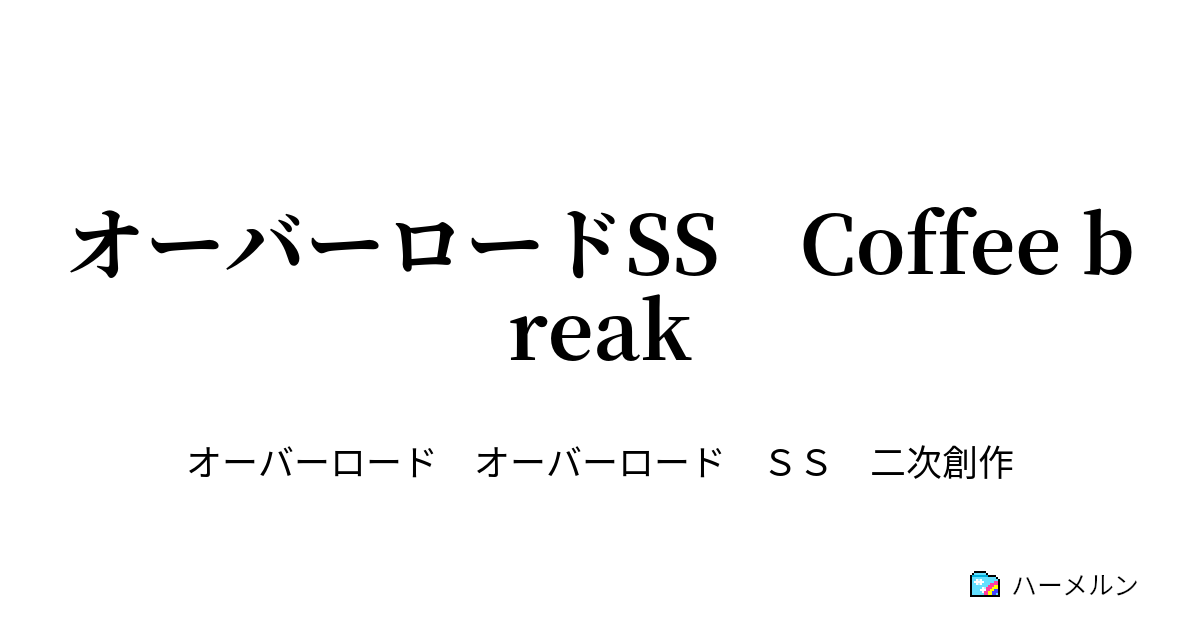 オーバーロードSS　Coffee break

オーバーロード　オーバーロード　ＳＳ　二次創作

ハーメルン